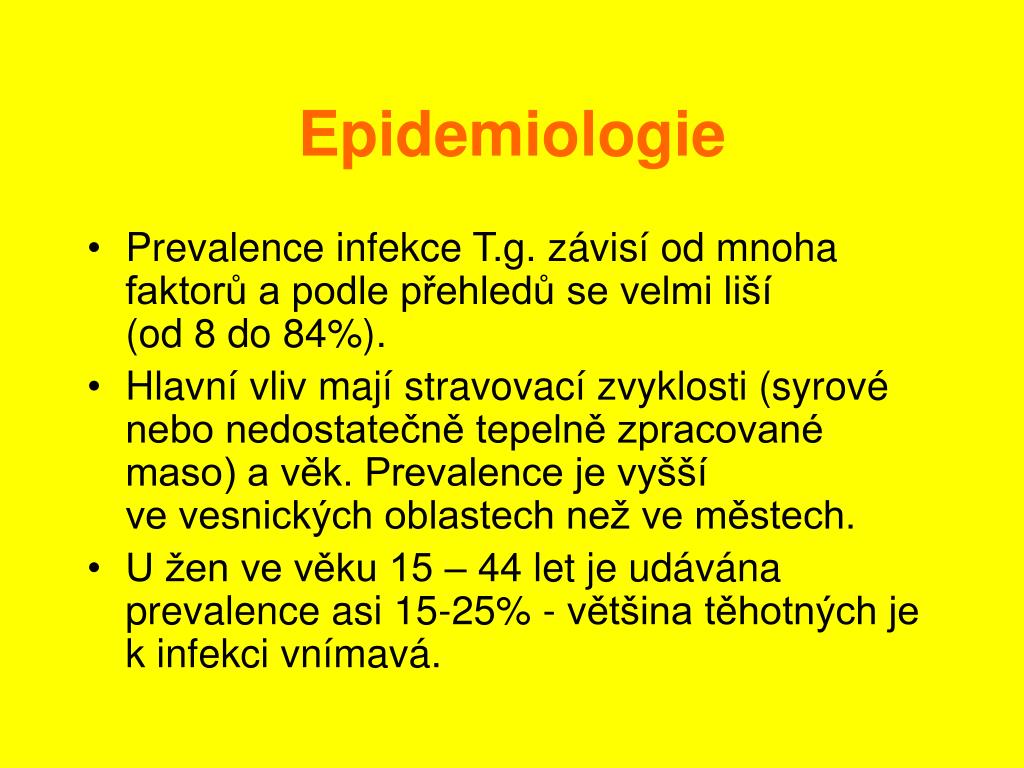 Epidemiologie

• Prevalence infekce T.g. závisí od mnoha faktorů a podle přehledů se velmi liší (od 8 do 84%).
• Hlavní vliv mají stravovací zvyklosti (syrové nebo nedostatečně tepelně zpracované maso) a věk. Prevalence je vyšší ve vesnických oblastech než ve městech.
• U žen ve věku 15 – 44 let je udávána prevalence asi 15-25% - většina těhotných je k infekci vnímavá.